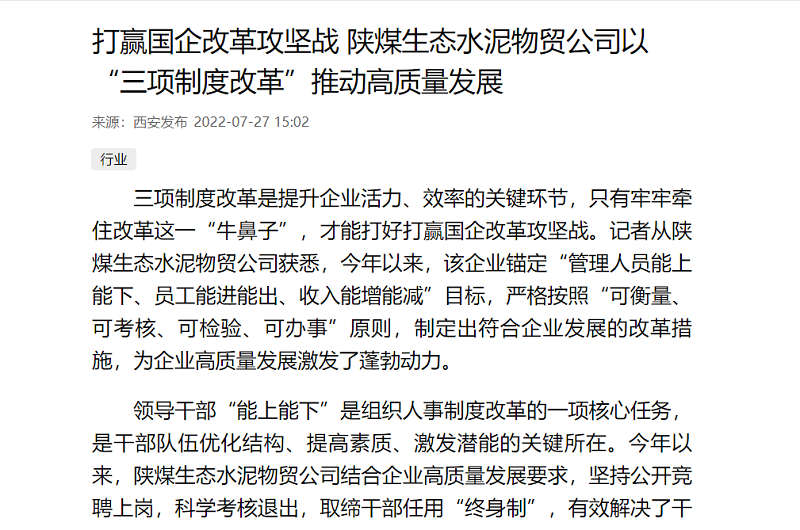 打赢国企改革攻坚战 陕煤生态水泥物贸公司以“三项制度改革”推动高质量发展

来源：西安发布 2022-07-27 15:02

行业

三项制度改革是提升企业活力、效率的关键环节，只有牢牢牵住改革这一“牛鼻子”，才能打好打赢国企改革攻坚战。记者从陕煤生态水泥物贸公司获悉，今年以来，该企业锚定“管理人员能上能下、员工能进能出、收入能增能减”目标，严格按照“可衡量、可考核、可检验、可办事”原则，制定出符合企业发展的改革措施，为企业高质量发展激发了蓬勃动力。

领导干部“能上能下”是组织人事制度改革的一项核心任务，是干部队伍优化结构、提高素质、激发潜能的关键所在。今年以来，陕煤生态水泥物贸公司结合企业高质量发展要求，坚持公开竞聘上岗，科学考核退出，取缔干部任用“终身制”，有效解决了干